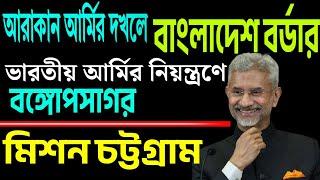 আরাকান আর্মির দখলে বাংলাদেশ বর্ডার

ভারতীয় আর্মির নিয়ন্ত্রণে বঙ্গোপসাগর

মিশন চট্টগ্রাম